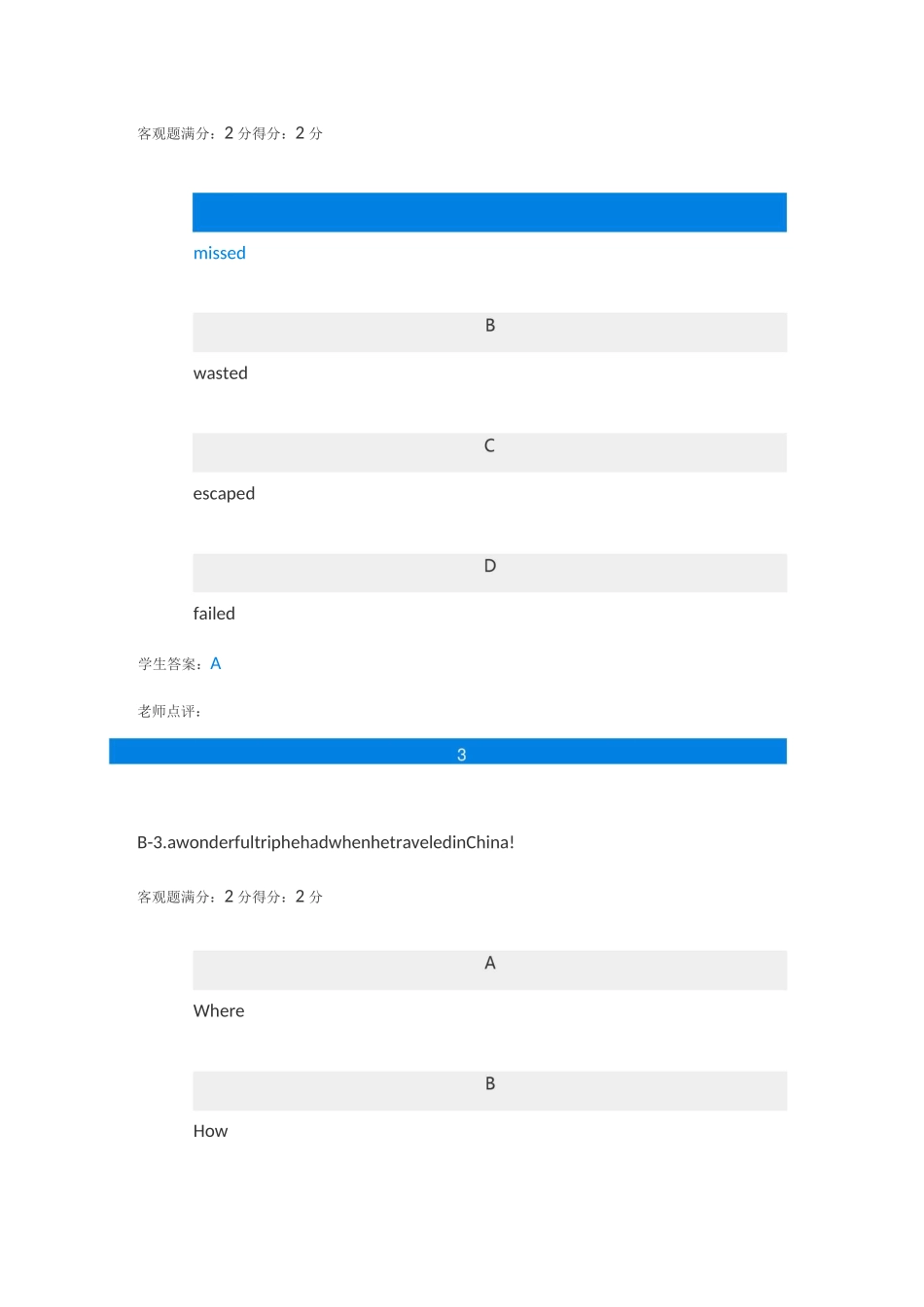 客观题满分：2 分得分：2 分

missed

B

wasted

C

escaped

D

failed

学生答案：A

老师点评：

3

B-3.awonderfultriphehadwhenhetraveledinChina!

客观题满分：2 分得分：2 分

A

Where

B

How